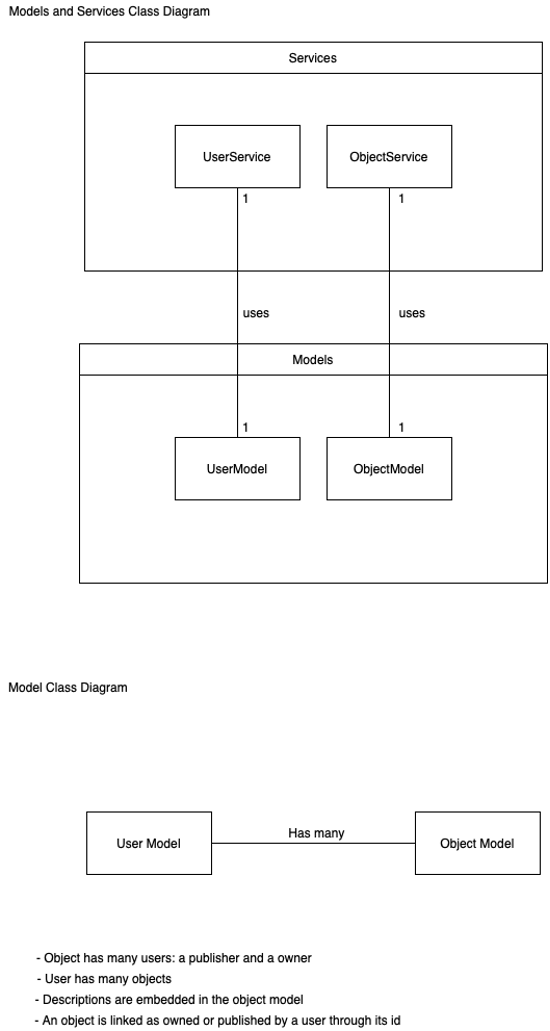 Models and Services Class Diagram

Services

UserService

ObjectService

1

1

uses

uses

Models

1

1

UserModel

ObjectModel

Model Class Diagram

User Model

Has many

Object Model

- Object has many users: a publisher and a owner
- User has many objects
- Descriptions are embedded in the object model
- An object is linked as owned or published by a user through its id